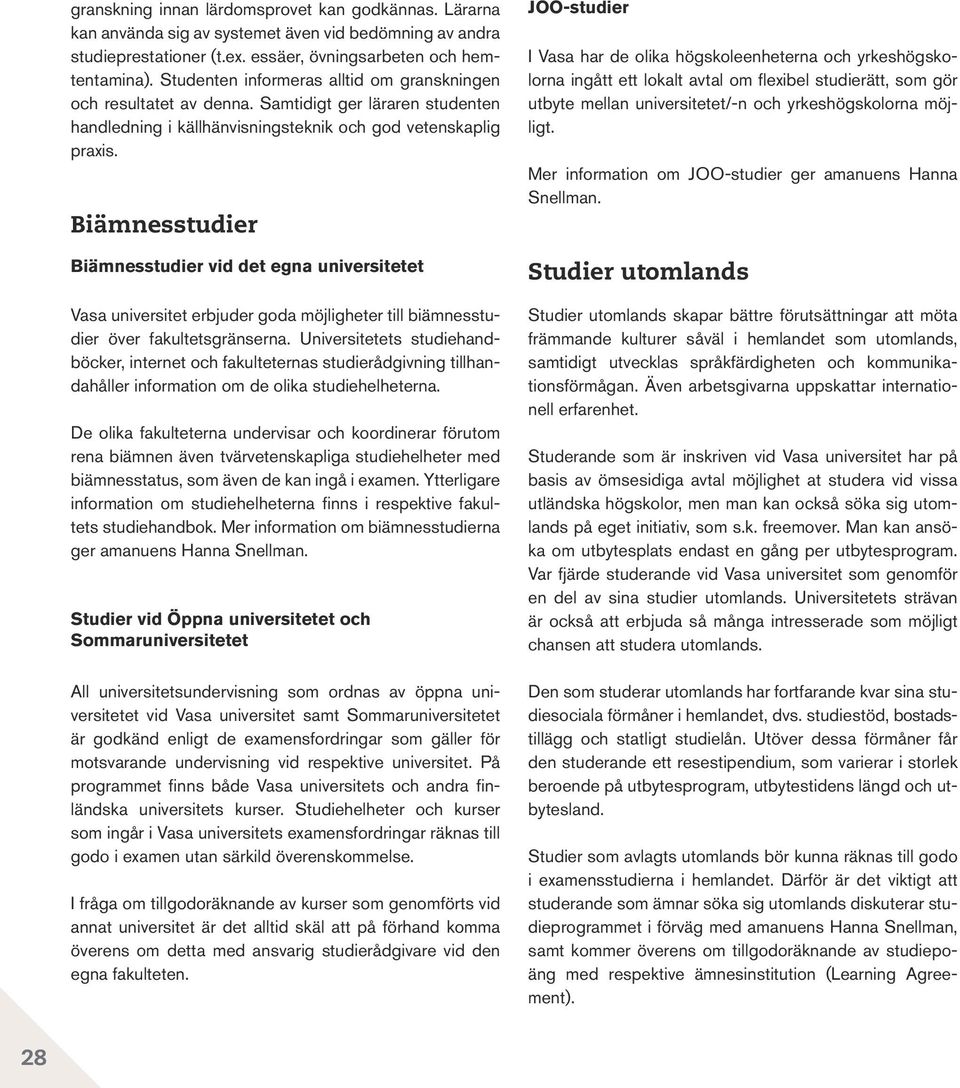 granskning innan lärdomsprovet kan godkännas. Lärarna kan använda sig av systemet även vid bedömning av andra studieprestationer (t.ex. essäer, övningsarbeten och hemtentamina). Studenten informeras alltid om granskningen och resultatet av denna. Samtidigt ger läraren studenten handledning i källhänvisningsteknik och god vetenskaplig praxis.

Biämnesstudier

Biämnesstudier vid det egna universitetet

Vasa universitet erbjuder goda möjligheter till biämnesstudier över fakultetsgränserna. Universitetets studiehandböcker, internet och fakulteternas studierådgivning tillhandahåller information om de olika studiehelheterna.

De olika fakulteterna undervisar och koordinerar förutom rena biämnen även tvärvetenskapliga studiehelheter med biämnesstatus, som även de kan ingå i examen. Ytterligare information om studiehelheterna finns i respektive fakultets studiehandbok. Mer information om biämnesstudierna ger amanuens Hanna Snellman.

Studier vid Öppna universitetet och Sommaruniversitetet

All universitetsundervisning som ordnas av öppna universitetet vid Vasa universitet samt Sommaruniversitetet är godkänd enligt de examensfordringar som gäller för motsvarande undervisning vid respektive universitet. På programmet finns både Vasa universitets och andra finländska universitets kurser. Studiehelheter och kurser som ingår i Vasa universitets examensfordringar räknas till godo i examen utan särkild överenskommelse.

I fråga om tillgodoräknande av kurser som genomförts vid annat universitet är det alltid skäl att på förhand komma överens om detta med ansvarig studierådgivare vid den egna fakulteten.

JOO-studier

I Vasa har de olika högskoleenheterna och yrkeshögskolorna ingått ett lokalt avtal om flexibel studierätt, som gör utbyte mellan universitetet/-n och yrkeshögskolorna möjligt.

Mer information om JOO-studier ger amanuens Hanna Snellman.

Studier utomlands

Studier utomlands skapar bättre förutsättningar att möta främmande kulturer såväl i hemlandet som utomlands, samtidigt utvecklas språkfärdigheten och kommunikationsförmågan. Även arbetsgivarna uppskattar internationell erfarenhet.

Studerande som är inskriven vid Vasa universitet har på basis av ömsesidiga avtal möjlighet at studera vid vissa utländska högskolor, men man kan också söka sig utomlands på eget initiativ, som s.k. freemover. Man kan ansöka om utbytesplats endast en gång per utbytesprogram. Var fjärde studerande vid Vasa universitet som genomför en del av sina studier utomlands. Universitetets strävan är också att erbjuda så många intresserade som möjligt chansen att studera utomlands.

Den som studerar utomlands har fortfarande kvar sina studiesociala förmåner i hemlandet, dvs. studiestöd, bostadstillägg och statligt studielån. Utöver dessa förmåner får den studerande ett resestipendium, som varierar i storlek beroende på utbytesprogram, utbytestidens längd och utbytesland.

Studier som avlagts utomlands bör kunna räknas till godo i examensstudierna i hemlandet. Därför är det viktigt att studerande som ämnar söka sig utomlands diskuterar studieprogrammet i förväg med amanuens Hanna Snellman, samt kommer överens om tillgodoräknande av studiepoäng med respektive ämnesinstitution (Learning Agreement).

28